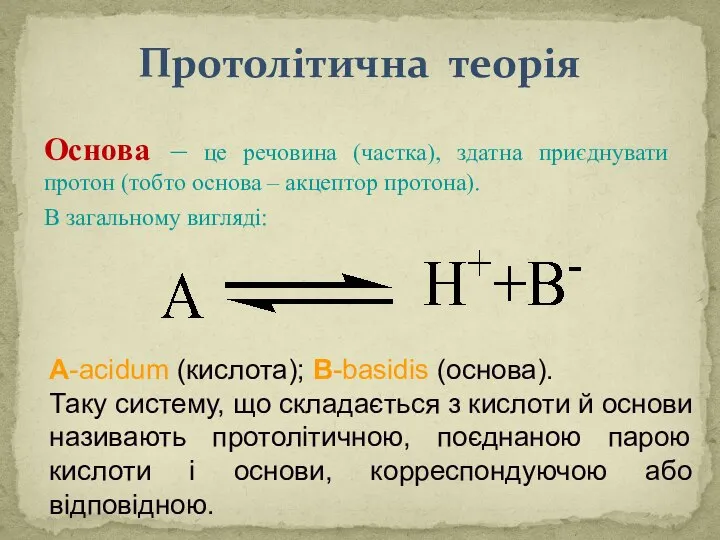 Протолітична теорія

Основа – це речовина (частка), здатна приєднувати протон (тобто основа – акцептор протона).

В загальному вигляді:

$A \rightleftharpoons H^{+} + B^{-}$

A-acidum (кислота); B-basidis (основа).
Таку систему, що складається з кислоти й основи називають протолітичною, поєднаною парою кислоти і основи, корреспондуючою або відповідною.